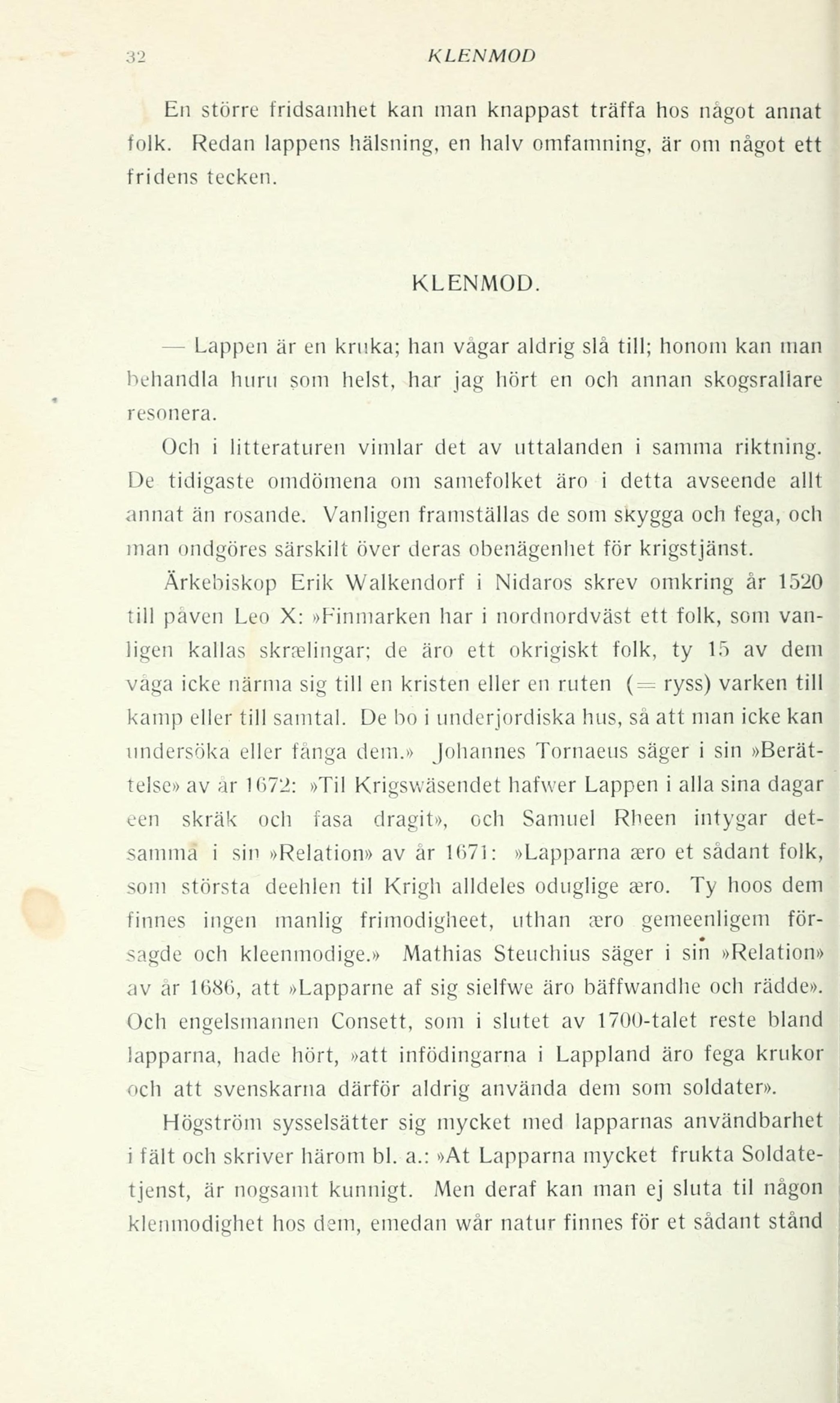 32 KLENMOD

En större fridsamhet kan man knappast träffa hos något annat folk. Redan lappens hälsning, en halv omfamning, är om något ett fridens tecken.

KLENMOD.

— Lappen är en kruka; han vågar aldrig slå till; honom kan man behandla huru som helst, har jag hört en och annan skogsrallare resonera.

Och i litteraturen vimlar det av uttalanden i samma riktning. De tidigaste omdömena om samefolket äro i detta avseende allt annat än rosande. Vanligen framställas de som skygga och fega, och man ondgöres särskilt över deras obenägenhet för krigstjänst.

Ärkebiskop Erik Walkendorf i Nidaros skrev omkring år 1520 till påven Leo X: »Finmarken har i nordnordväst ett folk, som vanligen kallas skrælingar; de äro ett okrigiskt folk, ty 15 av dem våga icke närma sig till en kristen eller en ruten (= ryss) varken till kamp eller till samtal. De bo i underjordiska hus, så att man icke kan undersöka eller fånga dem.» Johannes Tornaeus säger i sin »Berättelse» av år 1672: »Til Krigswäsendet hafwer Lappen i alla sina dagar een skräk och fasa dragit», och Samuel Rheen intygar detsamma i sin »Relation» av år 1671: »Lapparna æro et sådant folk, som största deehlen til Krigh alldeles oduglige æro. Ty hoos dem finnes ingen manlig frimodigheet, uthan æro gemeenligem försagde och kleenmodige.» Mathias Steuchius säger i sin »Relation» av år 1686, att »Lapparne af sig sielfwe äro bäffwandhe och rädde». Och engelsmannen Consett, som i slutet av 1700-talet reste bland lapparna, hade hört, »att infödingarna i Lappland äro fega krukor och att svenskarna därför aldrig använda dem som soldater».

Högström sysselsätter sig mycket med lapparnas användbarhet i fält och skriver härom bl. a.: »At Lapparna mycket frukta Soldatetjenst, är nogsamt kunnigt. Men deraf kan man ej sluta til någon klenmodighet hos dem, emedan wår natur finnes för et sådant stånd